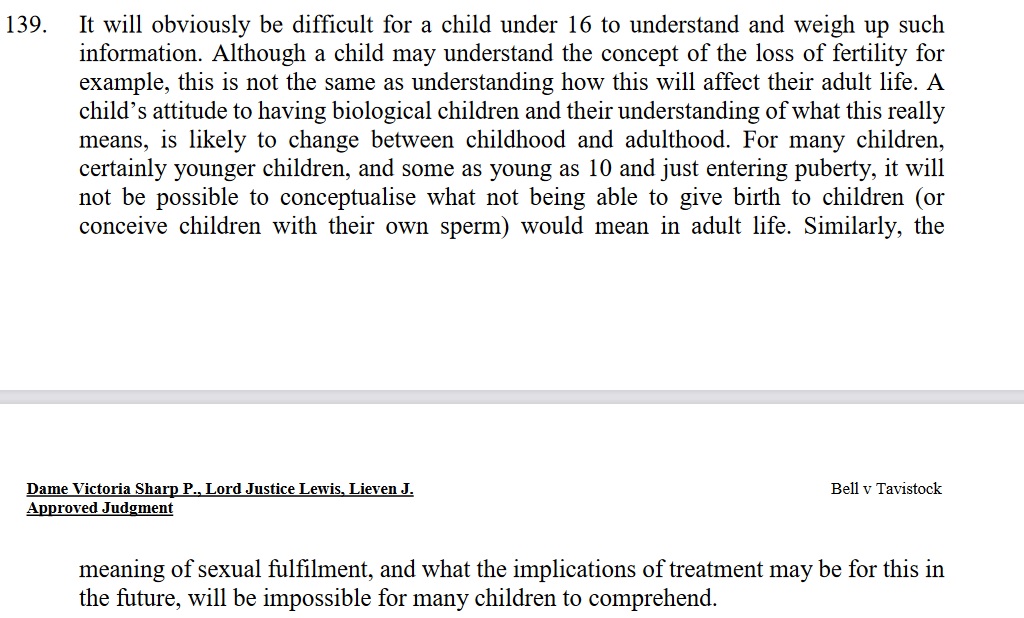 139. It will obviously be difficult for a child under 16 to understand and weigh up such information. Although a child may understand the concept of the loss of fertility for example, this is not the same as understanding how this will affect their adult life. A child's attitude to having biological children and their understanding of what this really means, is likely to change between childhood and adulthood. For many children, certainly younger children, and some as young as 10 and just entering puberty, it will not be possible to conceptualise what not being able to give birth to children (or conceive children with their own sperm) would mean in adult life. Similarly, the

Dame Victoria Sharp P., Lord Justice Lewis, Lieven J.
Approved Judgment

Bell v Tavistock

meaning of sexual fulfilment, and what the implications of treatment may be for this in the future, will be impossible for many children to comprehend.